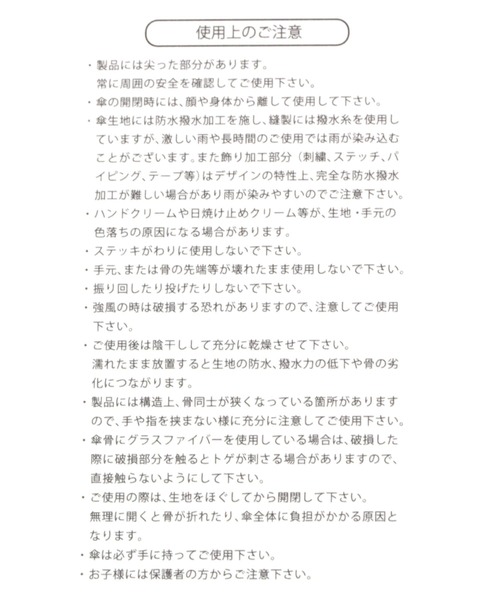 使用上のご注意

・製品には尖った部分があります。
常に周囲の安全を確認してご使用下さい。

・傘の開閉時には、顔や身体から離して使用して下さい。

・傘生地には防水撥水加工を施し、縫製には撥水糸を使用していますが、激しい雨や長時間のご使用では雨が染み込むことがございます。また飾り加工部分（刺繍、ステッチ、パイピング、テープ等）はデザインの特性上、完全な防水撥水加工が難しい場合があり雨が染みやすいのでご注意下さい。

・ハンドクリームや日焼け止めクリーム等が、生地・手元の色落ちの原因になる場合があります。

・ステッキがわりに使用しないで下さい。

・手元、または骨の先端等が壊れたまま使用しないで下さい。

・振り回したり投げたりしないで下さい。

・強風の時は破損する恐れがありますので、注意してご使用下さい。

・ご使用後は陰干しして充分に乾燥させて下さい。
濡れたまま放置すると生地の防水、撥水力の低下や骨の劣化につながります。

・製品には構造上、骨同士が狭くなっている箇所がありますので、手や指を挟まない様に充分に注意してご使用下さい。

・傘骨にグラスファイバーを使用している場合は、破損した際に破損部分を触るとトゲが刺さる場合がありますので、直接触らないようにして下さい。

・ご使用の際は、生地をほぐしてから開閉して下さい。
無理に開くと骨が折れたり、傘全体に負担がかかる原因となります。

・傘は必ず手に持ってご使用下さい。

・お子様には保護者の方からご注意下さい。